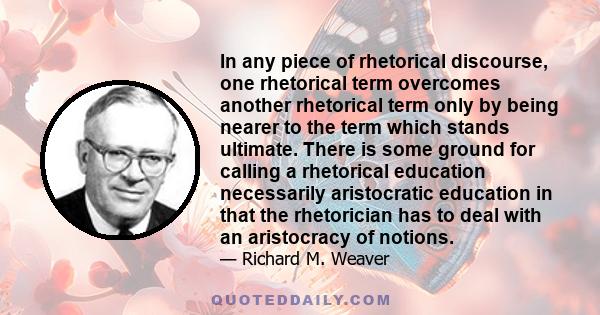 In any piece of rhetorical discourse, one rhetorical term overcomes another rhetorical term only by being nearer to the term which stands ultimate. There is some ground for calling a rhetorical education necessarily aristocratic education in that the rhetorician has to deal with an aristocracy of notions.
— Richard M. Weaver

QUOTEDDAILY.COM